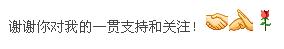 谢谢你对我的一贯支持和关注！